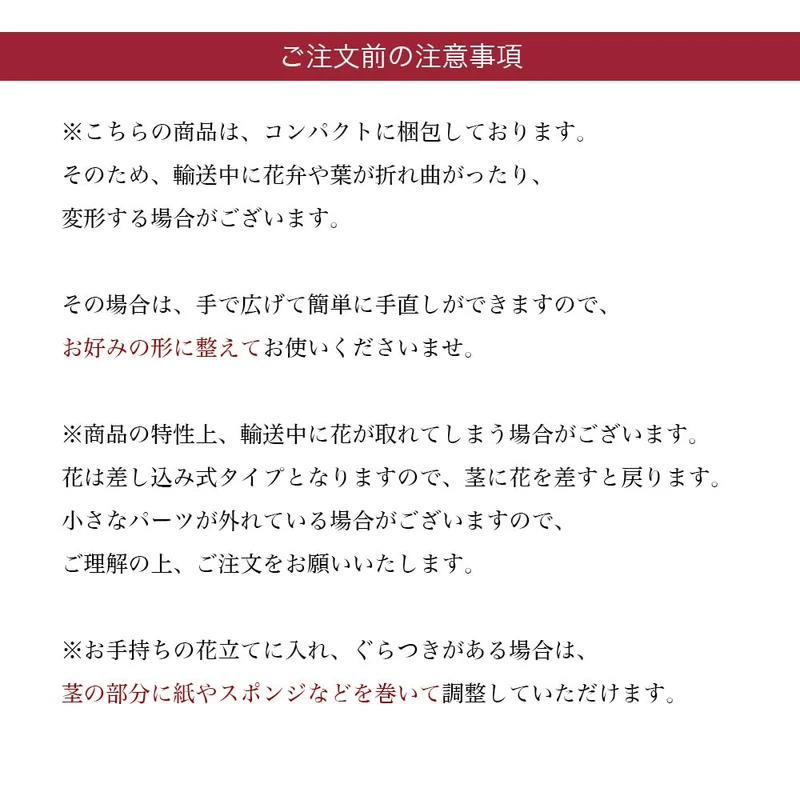 ご注文前の注意事項

※こちらの商品は、コンパクトに梱包しております。
そのため、輸送中に花弁や葉が折れ曲がったり、
変形する場合がございます。

その場合は、手で広げて簡単に手直しができますので、
お好みの形に整えてお使いくださいませ。

※商品の特性上、輸送中に花が取れてしまう場合がございます。
花は差し込み式タイプとなりますので、茎に花を差すと戻ります。
小さなパーツが外れている場合がございますので、
ご理解の上、ご注文をお願いいたします。

※お手持ちの花立てに入れ、ぐらつきがある場合は、
茎の部分に紙やスポンジなどを巻いて調整していただけます。